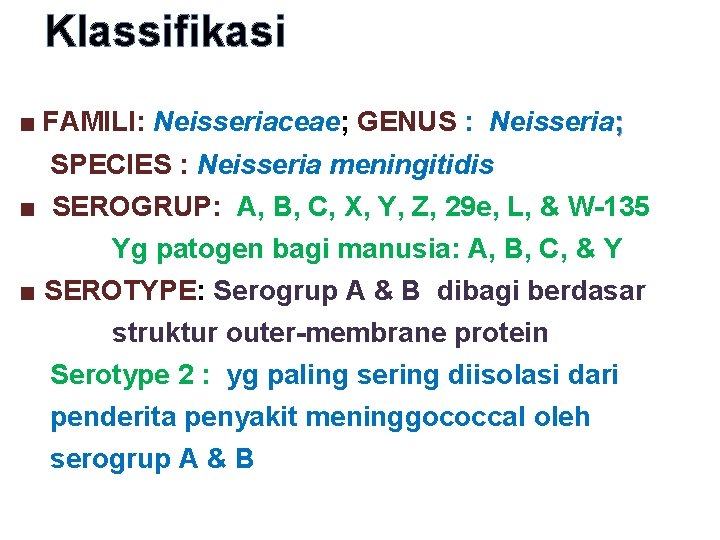 Klassifikasi

■ FAMILI: Neisseriaceae; GENUS : Neisseria; SPECIES : Neisseria meningitidis

■ SEROGRUP: A, B, C, X, Y, Z, 29e, L, & W-135

Yg patogen bagi manusia: A, B, C, & Y

■ SEROTYPE: Serogrup A & B dibagi berdasar struktur outer-membrane protein

Serotype 2 : yg paling sering diisolasi dari penderita penyakit meninggococcal oleh serogrup A & B